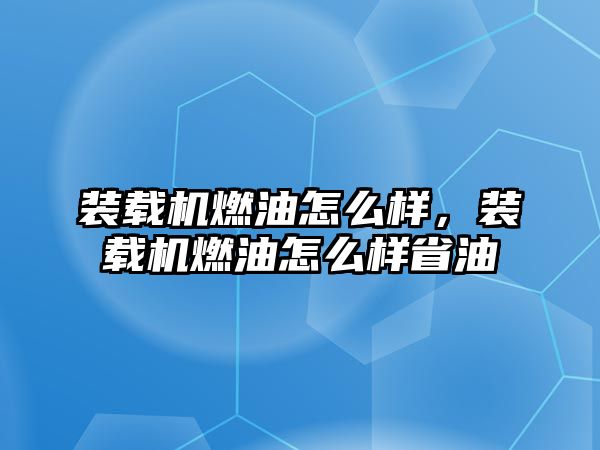 装载机燃油怎么样，装载机燃油怎么样省油